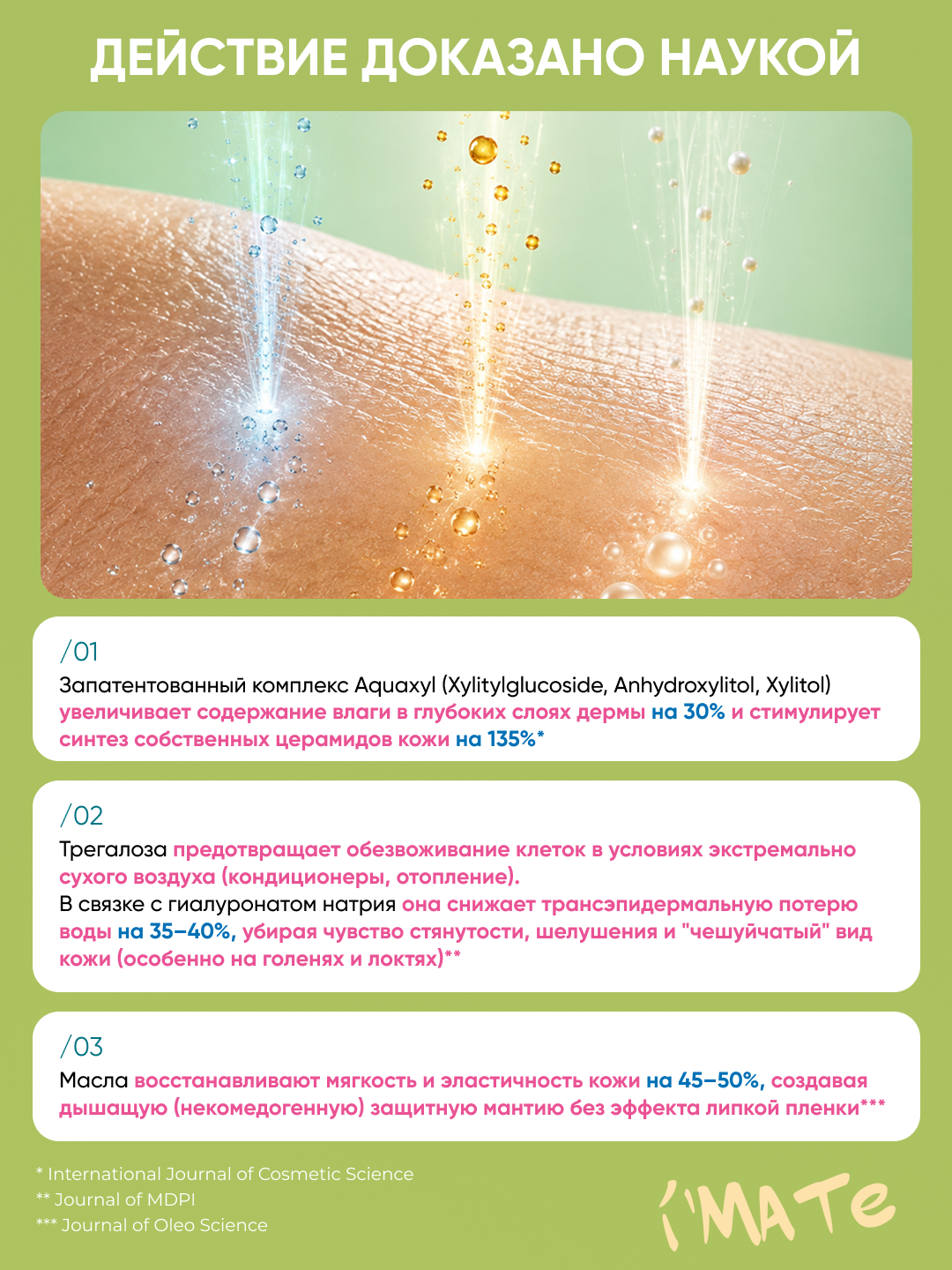 ДЕЙСТВИЕ ДОКАЗАНО НАУКОЙ

/01

Запатентованный комплекс Aquaxyl (Xylitylglucoside, Anhydroxylitol, Xylitol) увеличивает содержание влаги в глубоких слоях дермы на 30% и стимулирует синтез собственных церамидов кожи на 135%*

/02

Трегалоза предотвращает обезвоживание клеток в условиях экстремально сухого воздуха (кондиционеры, отопление).

В связке с гиалуронатом натрия она снижает трансэпидермальную потерю воды на 35–40%, убирая чувство стянутости, шелушения и "чешуйчатый" вид кожи (особенно на голенях и локтях)**

/03

Масла восстанавливают мягкость и эластичность кожи на 45–50%, создавая дышащую (некомедогенную) защитную мантию без эффекта липкой пленки***

* International Journal of Cosmetic Science
** Journal of MDPI
*** Journal of Oleo Science

i'MATe